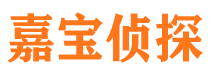 嘉宝侦探